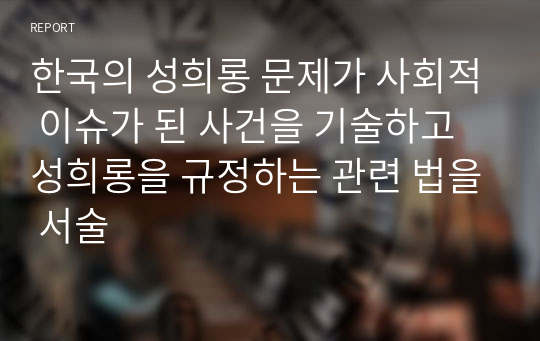 REPORT

한국의 성희롱 문제가 사회적 이슈가 된 사건을 기술하고 성희롱을 규정하는 관련 법을 서술